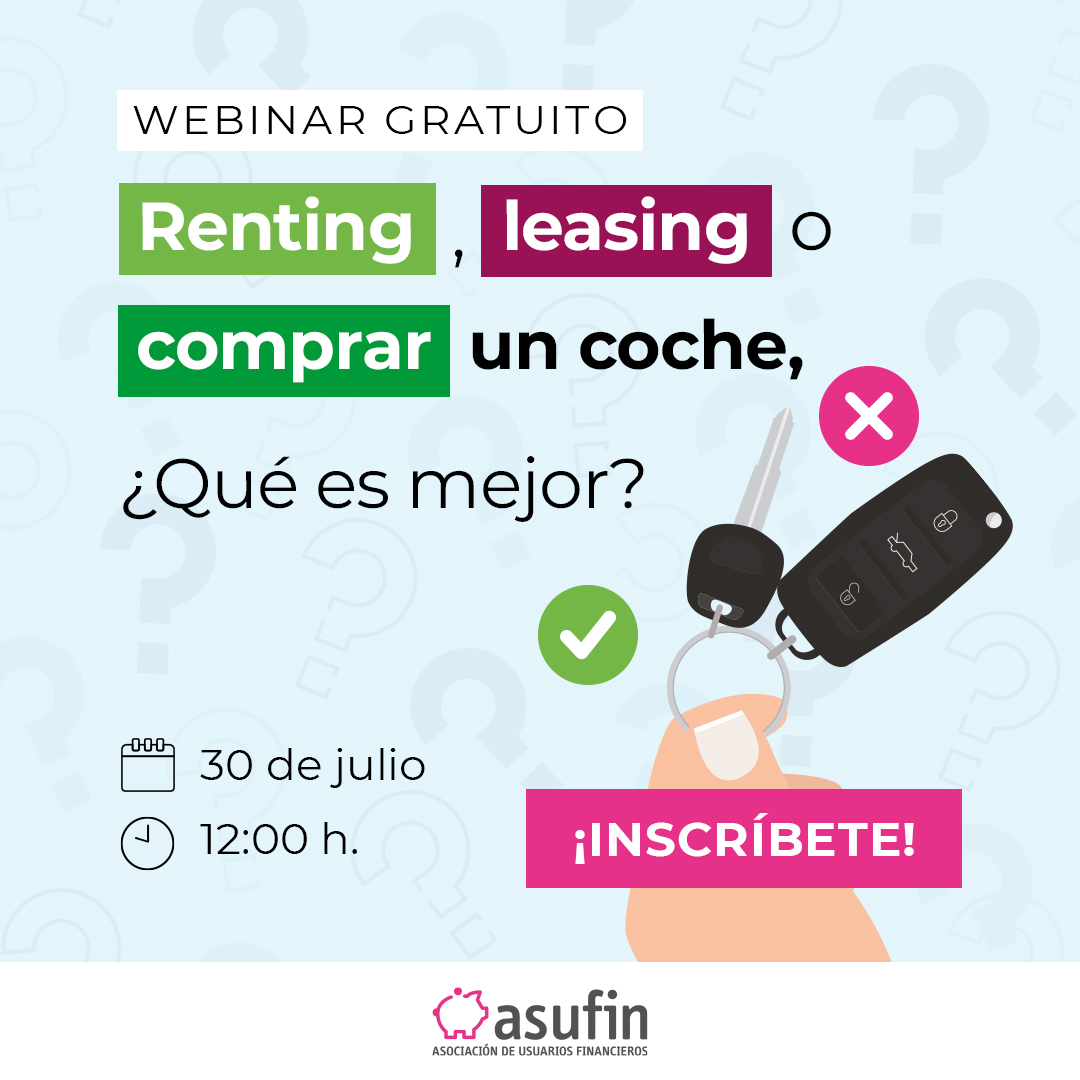 WEBINAR GRATUITO

Renting , leasing o comprar un coche,

¿Qué es mejor?

30 de julio

12:00 h.

¡INSCRÍBETE!

asufin
ASOCIACIÓN DE USUARIOS FINANCIEROS